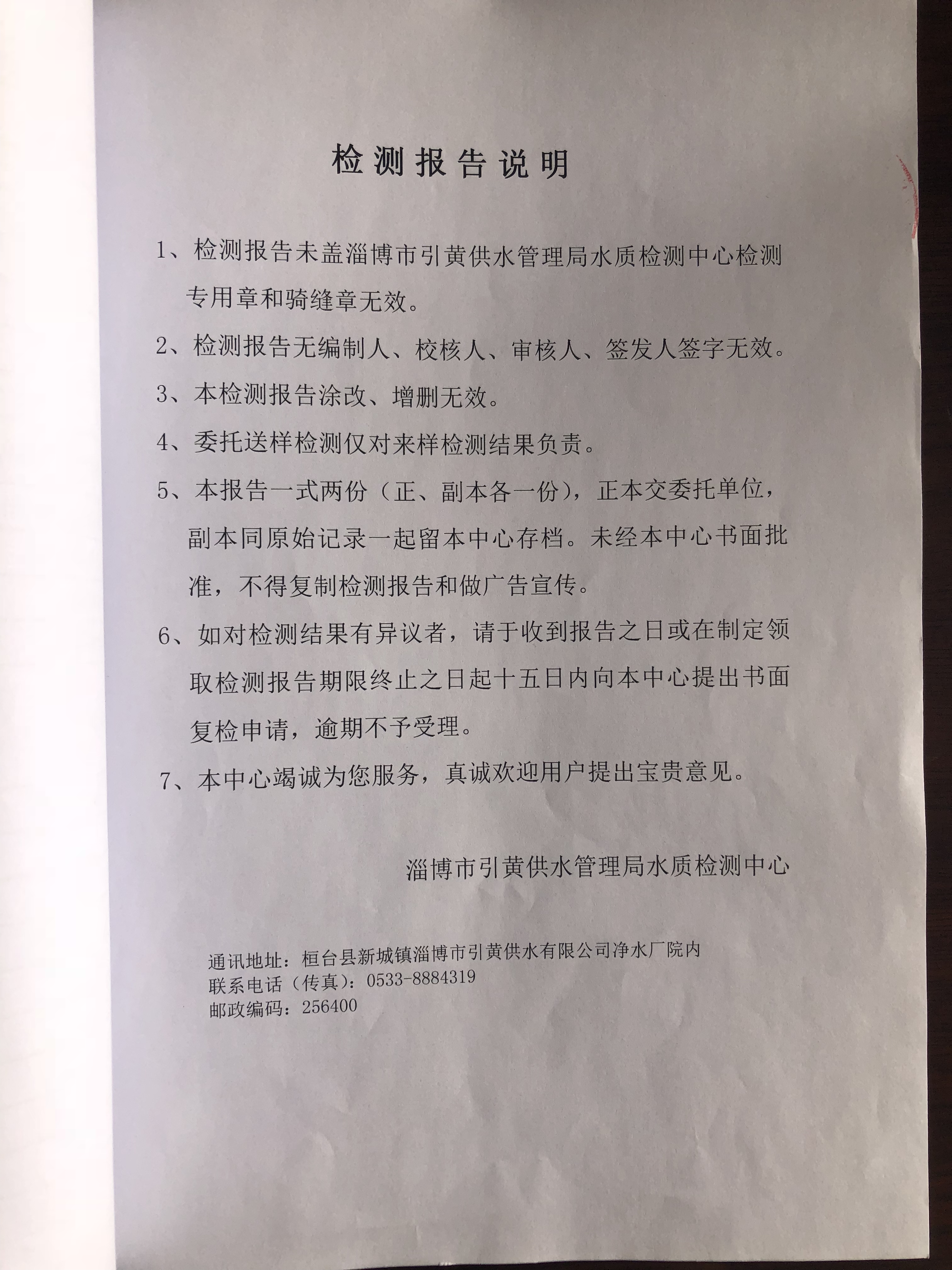 检测报告说明

1、检测报告未盖淄博市引黄供水管理局水质检测中心检测专用章和骑缝章无效。

2、检测报告无编制人、校核人、审核人、签发人签字无效。

3、本检测报告涂改、增删无效。

4、委托送样检测仅对来样检测结果负责。

5、本报告一式两份（正、副本各一份），正本交委托单位，副本同原始记录一起留本中心存档。未经本中心书面批准，不得复制检测报告和做广告宣传。

6、如对检测结果有异议者，请于收到报告之日或在制定领取检测报告期限终止之日起十五日内向本中心提出书面复检申请，逾期不予受理。

7、本中心竭诚为您服务，真诚欢迎用户提出宝贵意见。

淄博市引黄供水管理局水质检测中心

通讯地址：桓台县新城镇淄博市引黄供水有限公司净水厂院内
联系电话（传真）：0533-8884319
邮政编码：256400